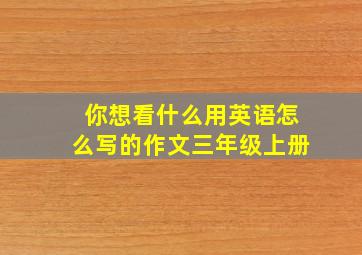 你想看什么用英语怎么写的作文三年级上册